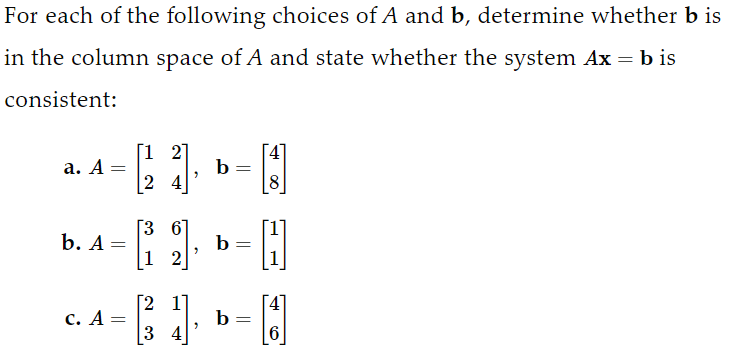 For each of the following choices of $A$ and $\mathbf{b}$, determine whether $\mathbf{b}$ is in the column space of $A$ and state whether the system $A\mathbf{x} = \mathbf{b}$ is consistent:

a. $A = \begin{bmatrix} 1 & 2 \\ 2 & 4 \end{bmatrix}$, $\mathbf{b} = \begin{bmatrix} 4 \\ 8 \end{bmatrix}$

b. $A = \begin{bmatrix} 3 & 6 \\ 1 & 2 \end{bmatrix}$, $\mathbf{b} = \begin{bmatrix} 1 \\ 1 \end{bmatrix}$

c. $A = \begin{bmatrix} 2 & 1 \\ 3 & 4 \end{bmatrix}$, $\mathbf{b} = \begin{bmatrix} 4 \\ 6 \end{bmatrix}$